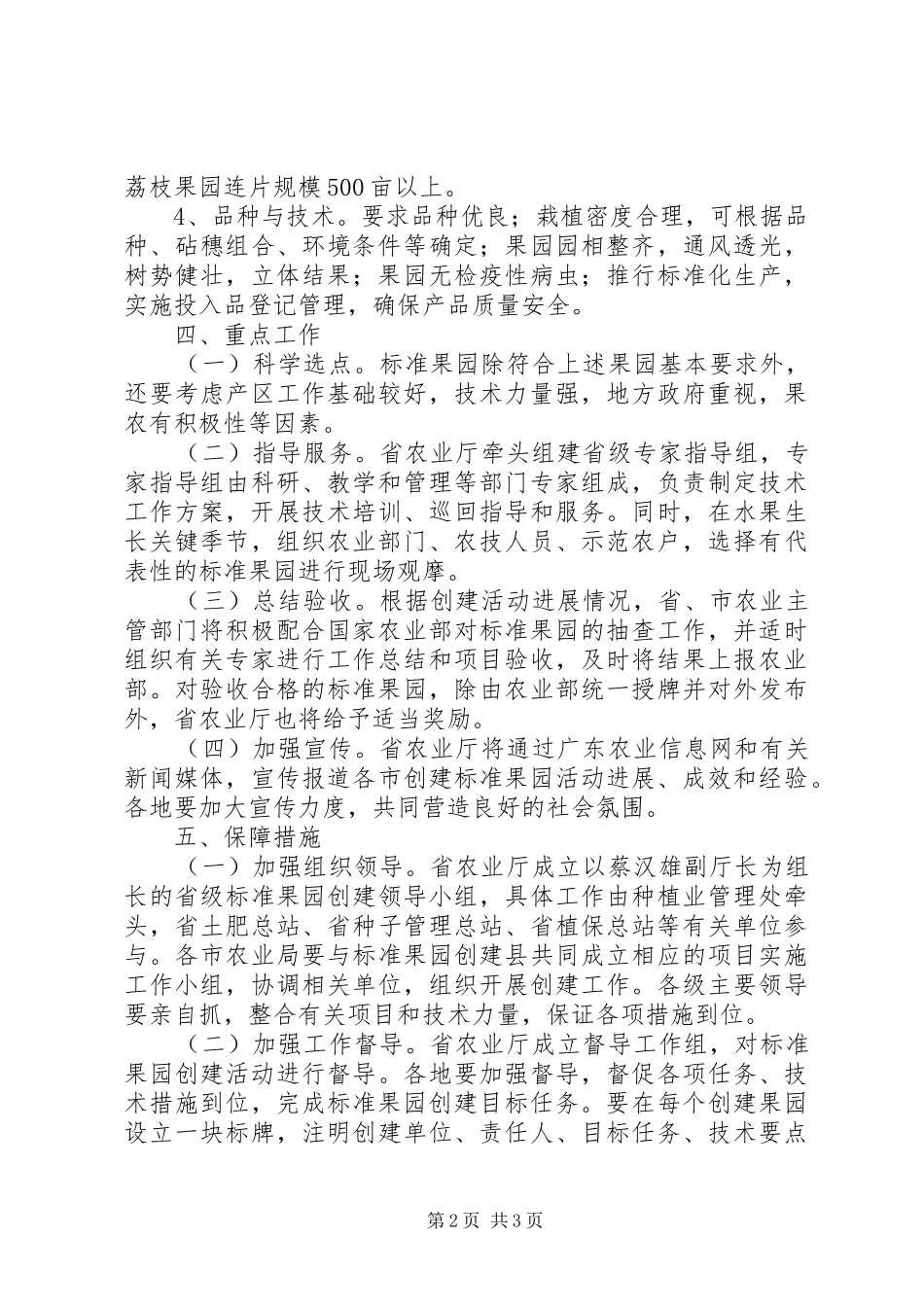 荔枝果园连片规模500亩以上。

4、品种与技术。要求品种优良；栽植密度合理，可根据品种、砧穗组合、环境条件等确定；果园园相整齐，通风透光，树势健壮，立体结果；果园无检疫性病虫；推行标准化生产，实施投入品登记管理，确保产品质量安全。

四、重点工作

（一）科学选点。标准果园除符合上述果园基本要求外，还要考虑产区工作基础较好，技术力量强，地方政府重视，果农有积极性等因素。

（二）指导服务。省农业厅牵头组建省级专家指导组，专家指导组由科研、教学和管理等部门专家组成，负责制定技术工作方案，开展技术培训、巡回指导和服务。同时，在水果生长关键季节，组织农业部门、农技人员、示范农户，选择有代表性的标准果园进行现场观摩。

（三）总结验收。根据创建活动进展情况，省、市农业主管部门将积极配合国家农业部对标准果园的抽查工作，并适时组织有关专家进行工作总结和项目验收，及时将结果上报农业部。对验收合格的标准果园，除由农业部统一授牌并对外发布外，省农业厅也将给予适当奖励。

（四）加强宣传。省农业厅将通过广东农业信息网和有关新闻媒体，宣传报道各市创建标准果园活动进展、成效和经验。各地要加大宣传力度，共同营造良好的社会氛围。

五、保障措施

（一）加强组织领导。省农业厅成立以蔡汉雄副厅长为组长的省级标准果园创建领导小组，具体工作由种植业管理处牵头，省土肥总站、省种子管理总站、省植保总站等有关单位参与。各市农业局要与标准果园创建县共同成立相应的项目实施工作小组，协调相关单位，组织开展创建工作。各级主要领导要亲自抓，整合有关项目和技术力量，保证各项措施到位。

（二）加强工作督导。省农业厅成立督导工作组，对标准果园创建活动进行督导。各地要加强督导，督促各项任务、技术措施到位，完成标准果园创建目标任务。要在每个创建果园设立一块标牌，注明创建单位、责任人、目标任务、技术要点

第2页 共3页